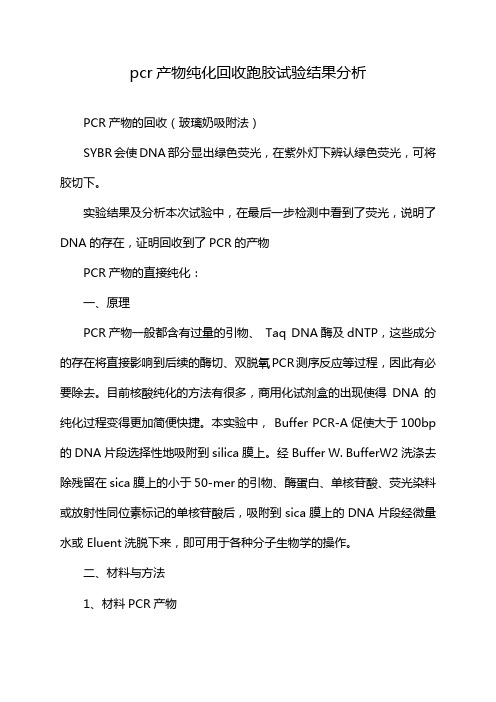 pcr 产物纯化回收跑胶试验结果分析

PCR 产物的回收（玻璃奶吸附法）

SYBR 会使 DNA 部分显出绿色荧光，在紫外灯下辨认绿色荧光，可将胶切下。

实验结果及分析本次试验中，在最后一步检测中看到了荧光，说明了 DNA 的存在，证明回收到了 PCR 的产物

PCR 产物的直接纯化：

一、原理

PCR 产物一般都含有过量的引物、 Taq DNA 酶及 dNTP，这些成分的存在将直接影响到后续的酶切、双脱氧 PCR 测序反应等过程，因此有必要除去。目前核酸纯化的方法有很多，商用化试剂盒的出现使得 DNA 的纯化过程变得更加简便快捷。本实验中， Buffer PCR-A 促使大于 100bp 的 DNA 片段选择性地吸附到 silica 膜上。经 Buffer W. BufferW2 洗涤去除残留在 sica 膜上的小于 50-mer 的引物、酶蛋白、单核苷酸、荧光染料或放射性同位素标记的单核苷酸后，吸附到 sica 膜上的 DNA 片段经微量水或 Eluent 洗脱下来，即可用于各种分子生物学的操作。

二、材料与方法

1、材料 PCR 产物